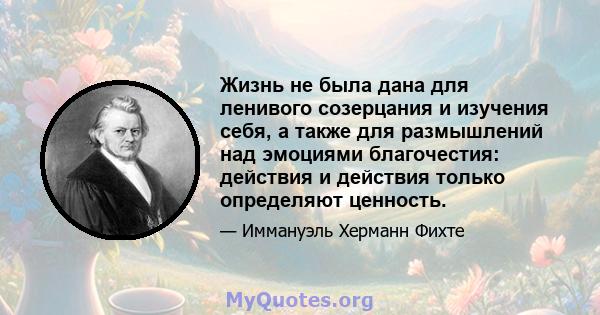 Жизнь не была дана для ленивого созерцания и изучения себя, а также для размышлений над эмоциями благочестия: действия и действия только определяют ценность.

— Иммануэль Херманн Фихте

MyQuotes.org